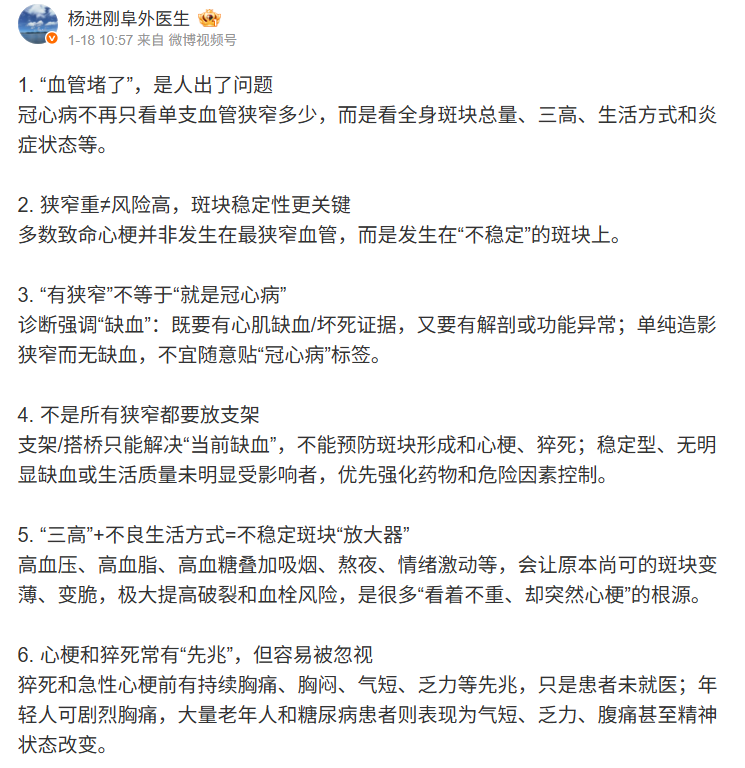 杨进刚阜外医生
1-18 10:57 来自 微博视频号

1. “血管堵了”，是人出了问题
冠心病不再只看单支血管狭窄多少，而是看全身斑块总量、三高、生活方式和炎症状态等。

2. 狭窄重≠风险高，斑块稳定性更关键
多数致命心梗并非发生在最狭窄血管，而是发生在“不稳定”的斑块上。

3. “有狭窄”不等于“就是冠心病”
诊断强调“缺血”：既要有心肌缺血/坏死证据，又要有解剖或功能异常；单纯造影狭窄而无缺血，不宜随意贴“冠心病”标签。

4. 不是所有狭窄都要放支架
支架/搭桥只能解决“当前缺血”，不能预防斑块形成和心梗、猝死；稳定型、无明显缺血或生活质量未明显受影响者，优先强化药物和危险因素控制。

5. “三高”+不良生活方式=不稳定斑块“放大器”
高血压、高血脂、高血糖叠加吸烟、熬夜、情绪激动等，会让原本尚可的斑块变薄、变脆，极大提高破裂和血栓风险，是很多“看着不重、却突然心梗”的根源。

6. 心梗和猝死常有“先兆”，但容易被忽视
猝死和急性心梗前有持续胸痛、胸闷、气短、乏力等先兆，只是患者未就医；年轻人可剧烈胸痛，大量老年人和糖尿病患者则表现为气短、乏力、腹痛甚至精神状态改变。